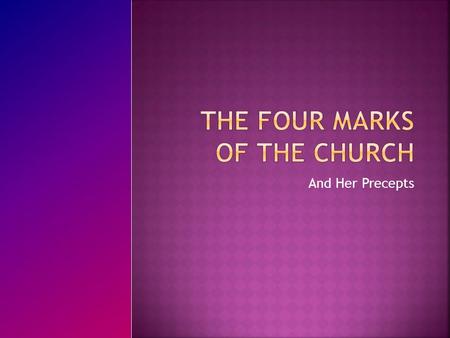 THE FOUR MARKS OF THE CHURCH

And Her Precepts